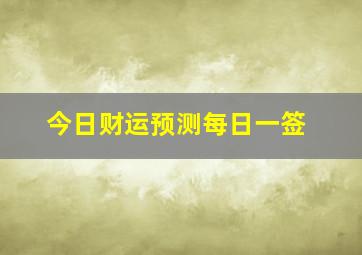 今日财运预测每日一签